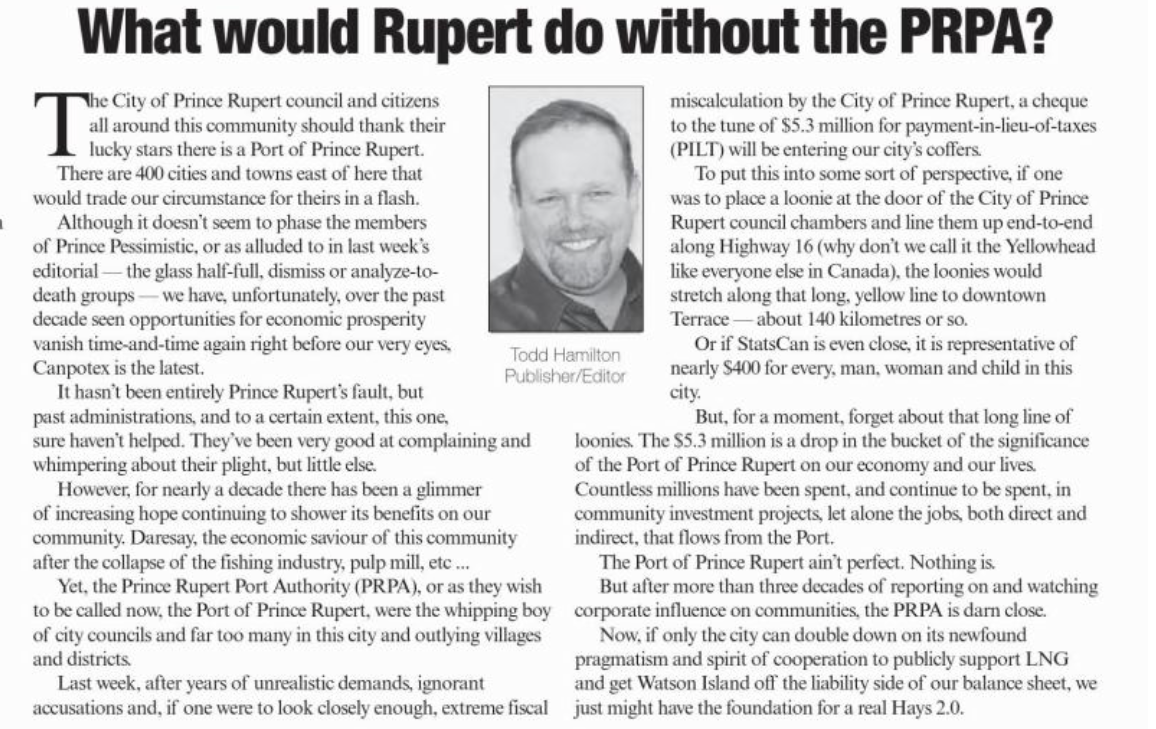 What would Rupert do without the PRPA?

The City of Prince Rupert council and citizens all around this community should thank their lucky stars there is a Port of Prince Rupert.

There are 400 cities and towns east of here that would trade our circumstance for theirs in a flash.

Although it doesn't seem to phase the members of Prince Pessimistic, or as alluded to in last week's editorial — the glass half-full, dismiss or analyze-to-death groups — we have, unfortunately, over the past decade seen opportunities for economic prosperity vanish time-and-time again right before our very eyes, Canpotex is the latest.

It hasn't been entirely Prince Rupert's fault, but past administrations, and to a certain extent, this one, sure haven't helped. They've been very good at complaining and whimpering about their plight, but little else.

However, for nearly a decade there has been a glimmer of increasing hope continuing to shower its benefits on our community. Daresay, the economic saviour of this community after the collapse of the fishing industry, pulp mill, etc ...

Yet, the Prince Rupert Port Authority (PRPA), or as they wish to be called now, the Port of Prince Rupert, were the whipping boy of city councils and far too many in this city and outlying villages and districts.

Last week, after years of unrealistic demands, ignorant accusations and, if one were to look closely enough, extreme fiscal

Todd Hamilton
Publisher/Editor

miscalculation by the City of Prince Rupert, a cheque to the tune of $5.3 million for payment-in-lieu-of-taxes (PILT) will be entering our city's coffers.

To put this into some sort of perspective, if one was to place a loonie at the door of the City of Prince Rupert council chambers and line them up end-to-end along Highway 16 (why don't we call it the Yellowhead like everyone else in Canada), the loonies would stretch along that long, yellow line to downtown Terrace — about 140 kilometres or so.

Or if StatsCan is even close, it is representative of nearly $400 for every, man, woman and child in this city.

But, for a moment, forget about that long line of loonies. The $5.3 million is a drop in the bucket of the significance of the Port of Prince Rupert on our economy and our lives. Countless millions have been spent, and continue to be spent, in community investment projects, let alone the jobs, both direct and indirect, that flows from the Port.

The Port of Prince Rupert ain't perfect. Nothing is.

But after more than three decades of reporting on and watching corporate influence on communities, the PRPA is darn close.

Now, if only the city can double down on its newfound pragmatism and spirit of cooperation to publicly support LNG and get Watson Island off the liability side of our balance sheet, we just might have the foundation for a real Hays 2.0.